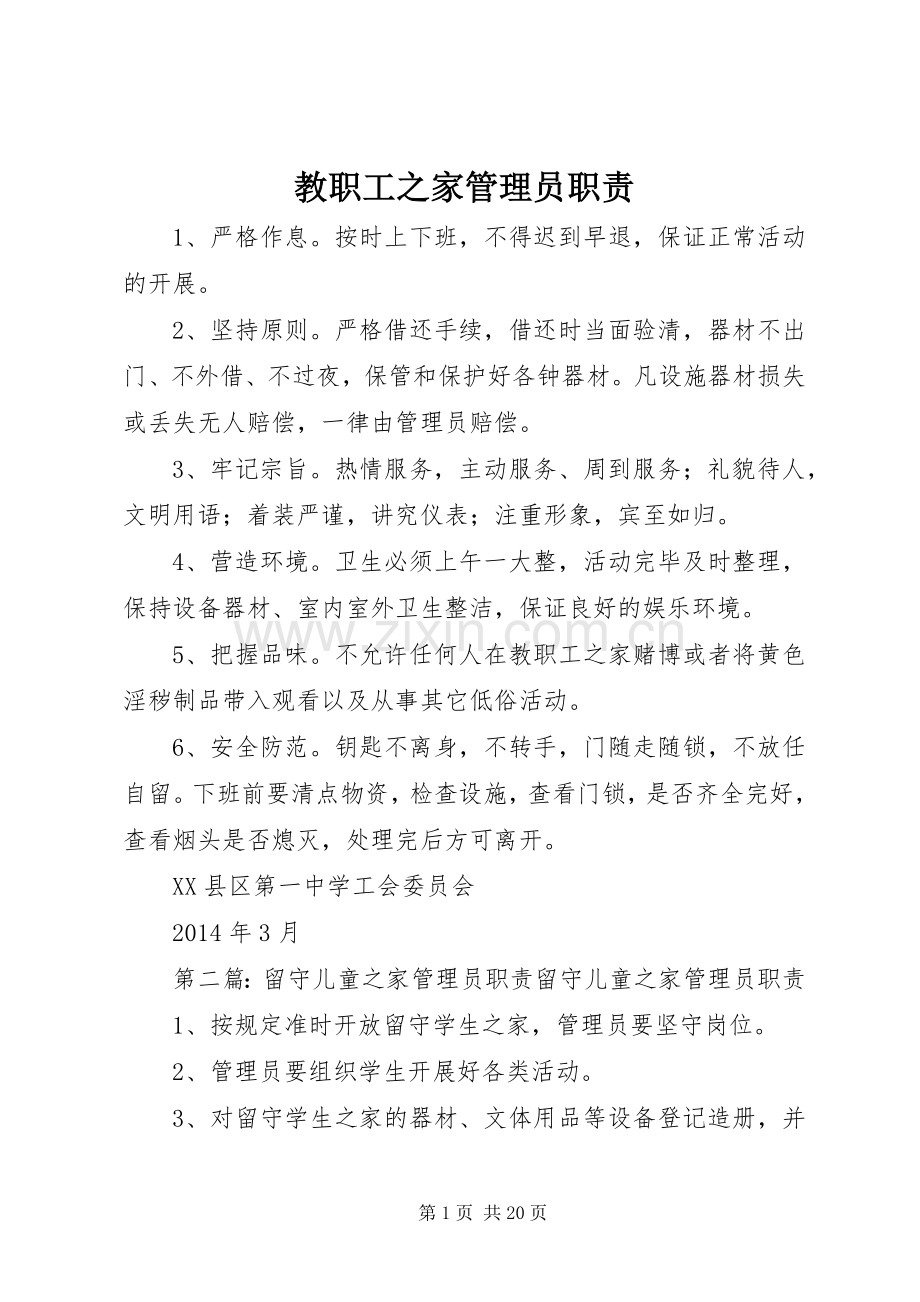 教职工之家管理员职责

1、严格作息。按时上下班，不得迟到早退，保证正常活动的开展。

2、坚持原则。严格借还手续，借还时当面验清，器材不出门、不外借、不过夜，保管和保护好各钟器材。凡设施器材损失或丢失无人赔偿，一律由管理员赔偿。

3、牢记宗旨。热情服务，主动服务、周到服务；礼貌待人，文明用语；着装严谨，讲究仪表；注重形象，宾至如归。

4、营造环境。卫生必须上午一大整，活动完毕及时整理，保持设备器材、室内室外卫生整洁，保证良好的娱乐环境。

5、把握品味。不允许任何人在教职工之家赌博或者将黄色淫秽制品带入观看以及从事其它低俗活动。

6、安全防范。钥匙不离身，不转手，门随走随锁，不放任自留。下班前要清点物资，检查设施，查看门锁，是否齐全完好，查看烟头是否熄灭，处理完后方可离开。

XX县区第一中学工会委员会

2014年3月

第二篇：留守儿童之家管理员职责留守儿童之家管理员职责

1、按规定准时开放留守学生之家，管理员要坚守岗位。

2、管理员要组织学生开展好各类活动。

3、对留守学生之家的器材、文体用品等设备登记造册，并

第1页 共20页

www.zixin.com.cn